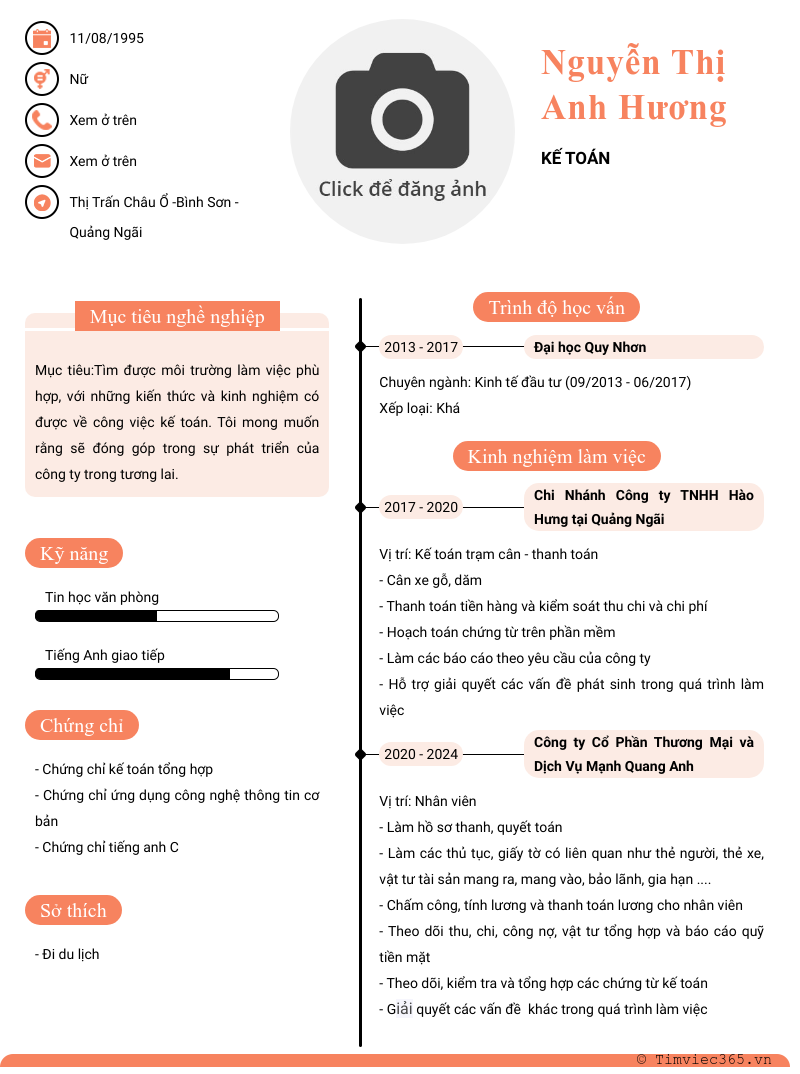 11/08/1995

Nữ

Xem ở trên

Xem ở trên

Thị Trấn Châu Ổ -Bình Sơn - Quảng Ngãi

Click để đăng ảnh

Nguyễn Thị Anh Hương

KẾ TOÁN

Mục tiêu nghề nghiệp

Mục tiêu:Tìm được môi trường làm việc phù hợp, với những kiến thức và kinh nghiệm có được về công việc kế toán. Tôi mong muốn rằng sẽ đóng góp trong sự phát triển của công ty trong tương lai.

Kỹ năng

Tin học văn phòng

Tiếng Anh giao tiếp

Chứng chỉ

- Chứng chỉ kế toán tổng hợp
- Chứng chỉ ứng dụng công nghệ thông tin cơ bản
- Chứng chỉ tiếng anh C

Sở thích

- Đi du lịch

Trình độ học vấn

2013 - 2017 Đại học Quy Nhơn

Chuyên ngành: Kinh tế đầu tư (09/2013 - 06/2017)
Xếp loại: Khá

Kinh nghiệm làm việc

2017 - 2020 Chi Nhánh Công ty TNHH Hào Hưng tại Quảng Ngãi

Vị trí: Kế toán trạm cân - thanh toán
- Cân xe gỗ, dăm
- Thanh toán tiền hàng và kiểm soát thu chi và chi phí
- Hoạch toán chứng từ trên phần mềm
- Làm các báo cáo theo yêu cầu của công ty
- Hỗ trợ giải quyết các vấn đề phát sinh trong quá trình làm việc

2020 - 2024 Công ty Cổ Phần Thương Mại và Dịch Vụ Mạnh Quang Anh

Vị trí: Nhân viên
- Làm hồ sơ thanh, quyết toán
- Làm các thủ tục, giấy tờ có liên quan như thẻ người, thẻ xe, vật tư tài sản mang ra, mang vào, bảo lãnh, gia hạn ....
- Chấm công, tính lương và thanh toán lương cho nhân viên
- Theo dõi thu, chi, công nợ, vật tư tổng hợp và báo cáo quỹ tiền mặt
- Theo dõi, kiểm tra và tổng hợp các chứng từ kế toán
- Giải quyết các vấn đề khác trong quá trình làm việc

© Timviec365.vn